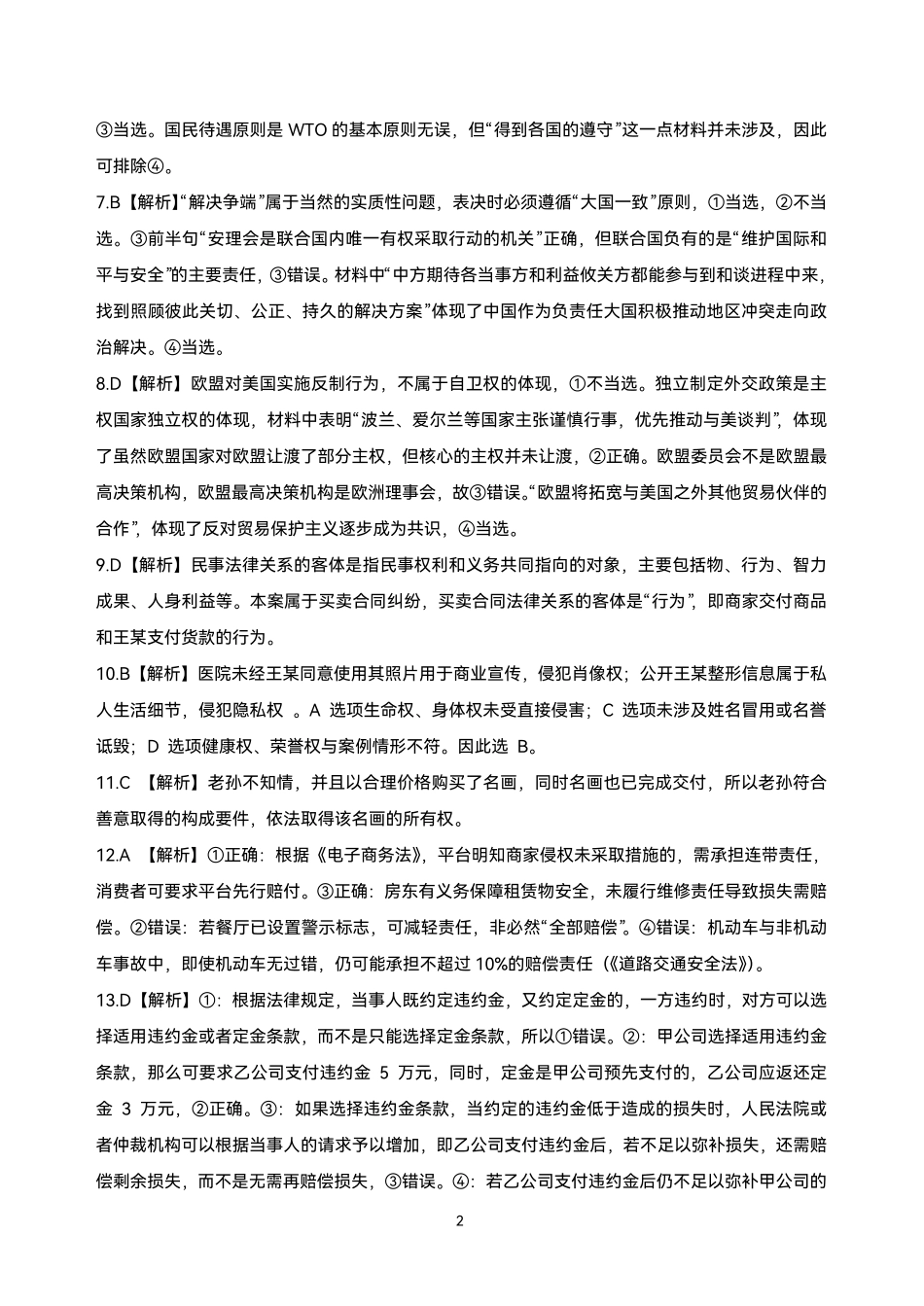 ③当选。国民待遇原则是 WTO 的基本原则无误，但“得到各国的遵守”这一点材料并未涉及，因此可排除④。

7.B【解析】“解决争端”属于当然的实质性问题，表决时必须遵循“大国一致”原则，①当选，②不当选。③前半句“安理会是联合国内唯一有权采取行动的机关”正确，但联合国负有的是“维护国际和平与安全”的主要责任，③错误。材料中“中方期待各当事方和利益攸关方都能参与到和谈进程中来，找到照顾彼此关切、公正、持久的解决方案”体现了中国作为负责任大国积极推动地区冲突走向政治解决。④当选。

8.D【解析】欧盟对美国实施反制行为，不属于自卫权的体现，①不当选。独立制定外交政策是主权国家独立权的体现，材料中表明“波兰、爱尔兰等国家主张谨慎行事，优先推动与美谈判”，体现了虽然欧盟国家对欧盟让渡了部分主权，但核心的主权并未让渡，②正确。欧盟委员会不是欧盟最高决策机构，欧盟最高决策机构是欧洲理事会，故③错误。“欧盟将拓宽与美国之外其他贸易伙伴的合作”，体现了反对贸易保护主义逐步成为共识，④当选。

9.D【解析】民事法律关系的客体是指民事权利和义务共同指向的对象，主要包括物、行为、智力成果、人身利益等。本案属于买卖合同纠纷，买卖合同法律关系的客体是“行为”，即商家交付商品和王某支付货款的行为。

10.B【解析】医院未经王某同意使用其照片用于商业宣传，侵犯肖像权；公开王某整形信息属于私人生活细节，侵犯隐私权 。A 选项生命权、身体权未受直接侵害；C 选项未涉及姓名冒用或名誉诋毁；D 选项健康权、荣誉权与案例情形不符。因此选 B。

11.C 【解析】老孙不知情，并且以合理价格购买了名画，同时名画也已完成交付，所以老孙符合善意取得的构成要件，依法取得该名画的所有权。

12.A 【解析】①正确：根据《电子商务法》，平台明知商家侵权未采取措施的，需承担连带责任，消费者可要求平台先行赔付。③正确：房东有义务保障租赁物安全，未履行维修责任导致损失需赔偿。②错误：若餐厅已设置警示标志，可减轻责任，非必然“全部赔偿”。④错误：机动车与非机动车事故中，即使机动车无过错，仍可能承担不超过 10%的赔偿责任（《道路交通安全法》）。

13.D【解析】①：根据法律规定，当事人既约定违约金，又约定定金的，一方违约时，对方可以选择适用违约金或者定金条款，而不是只能选择定金条款，所以①错误。②：甲公司选择适用违约金条款，那么可要求乙公司支付违约金 5 万元，同时，定金是甲公司预先支付的，乙公司应返还定金 3 万元，②正确。③：如果选择违约金条款，当约定的违约金低于造成的损失时，人民法院或者仲裁机构可以根据当事人的请求予以增加，即乙公司支付违约金后，若不足以弥补损失，还需赔偿剩余损失，而不是无需再赔偿损失，③错误。④：若乙公司支付违约金后仍不足以弥补甲公司的

2